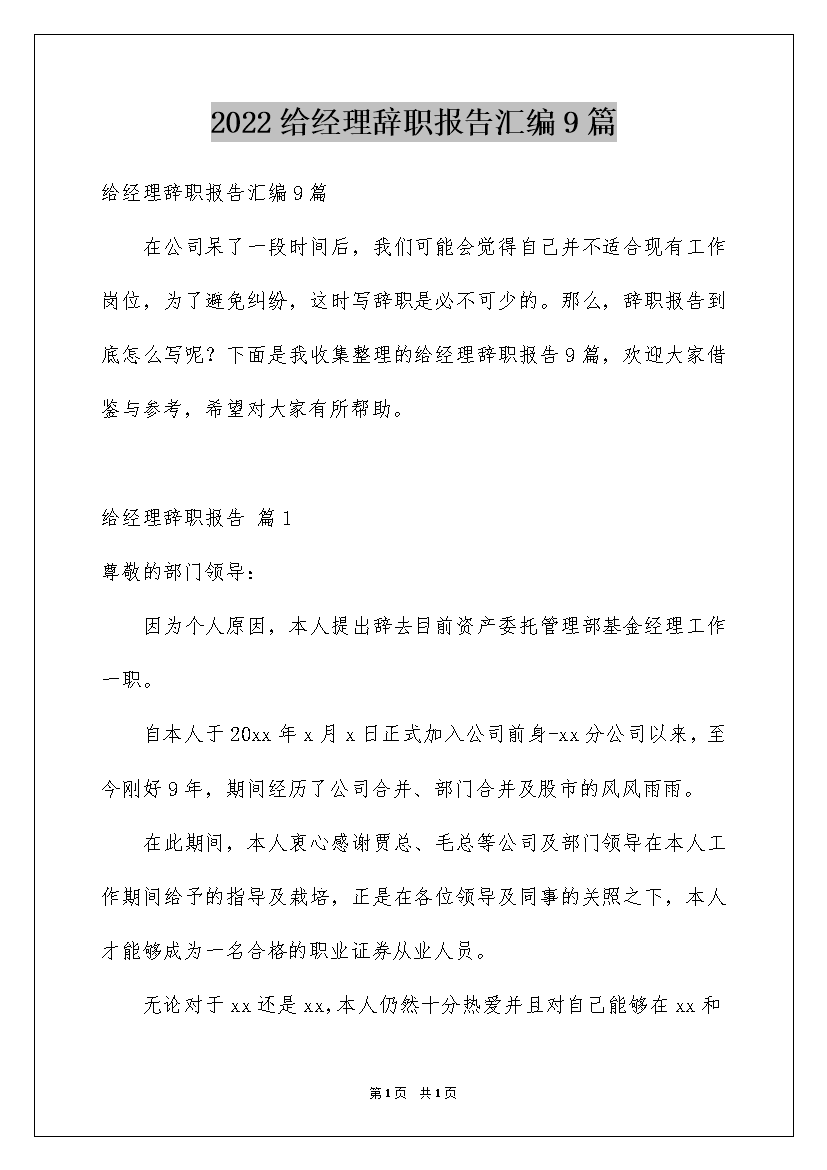 2022给经理辞职报告汇编9篇

给经理辞职报告汇编9篇

在公司呆了一段时间后，我们可能会觉得自己并不适合现有工作岗位，为了避免纠纷，这时写辞职是必不可少的。那么，辞职报告到底怎么写呢？下面是我收集整理的给经理辞职报告9篇，欢迎大家借鉴与参考，希望对大家有所帮助。

给经理辞职报告 篇1

尊敬的部门领导：

因为个人原因，本人提出辞去目前资产委托管理部基金经理工作一职。

自本人于20xx年x月x日正式加入公司前身-xx分公司以来，至今刚好9年，期间经历了公司合并、部门合并及股市的风风雨雨。

在此期间，本人衷心感谢贾总、毛总等公司及部门领导在本人工作期间给予的指导及栽培，正是在各位领导及同事的关照之下，本人才能够成为一名合格的职业证券从业人员。

无论对于xx还是xx，本人仍然十分热爱并且对自己能够在xx和

第1页 共1页